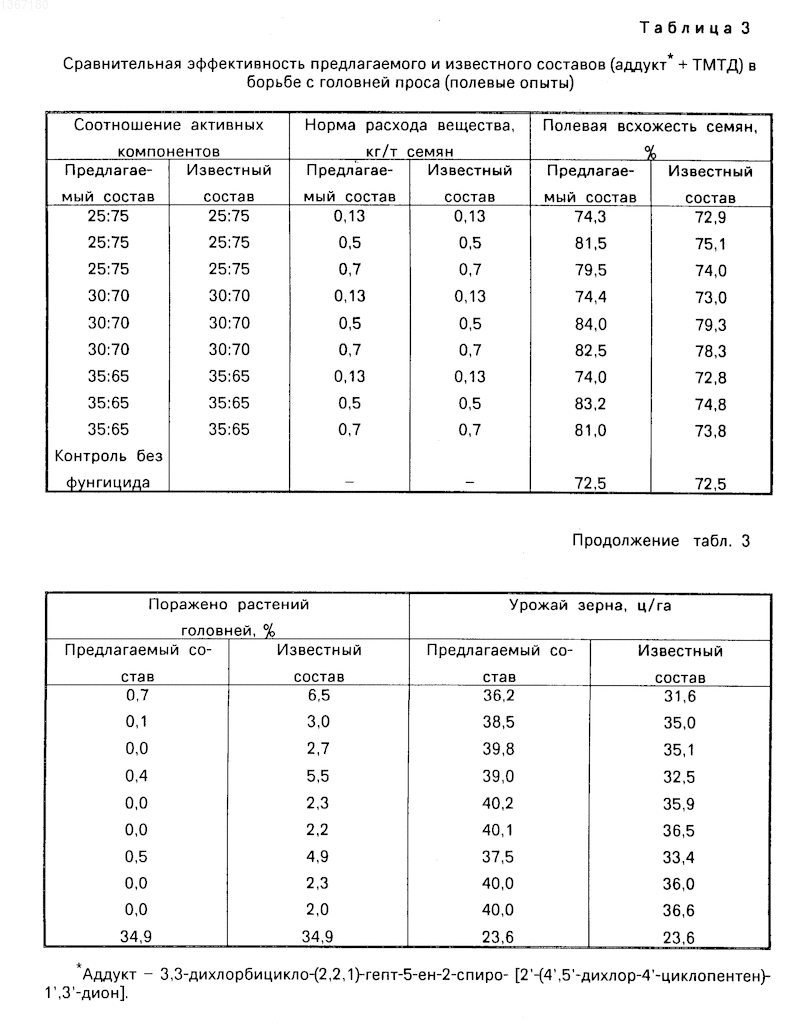 1367180

Таблица 3

Сравнительная эффективность предлагаемого и известного составов (аддукт* + ТМТД) в борьбе с головней проса (полевые опыты)

| Соотношение активных компонентов | | Норма расхода вещества, кг/т семян | | Полевая всхожесть семян, % | |
|---|---|---|---|---|---|
| Предлагаемый состав | Известный состав | Предлагаемый состав | Известный состав | Предлагаемый состав | Известный состав |
| 25:75 | 25:75 | 0,13 | 0,13 | 74,3 | 72,9 |
| 25:75 | 25:75 | 0,5 | 0,5 | 81,5 | 75,1 |
| 25:75 | 25:75 | 0,7 | 0,7 | 79,5 | 74,0 |
| 30:70 | 30:70 | 0,13 | 0,13 | 74,4 | 73,0 |
| 30:70 | 30:70 | 0,5 | 0,5 | 84,0 | 79,3 |
| 30:70 | 30:70 | 0,7 | 0,7 | 82,5 | 78,3 |
| 35:65 | 35:65 | 0,13 | 0,13 | 74,0 | 72,8 |
| 35:65 | 35:65 | 0,5 | 0,5 | 83,2 | 74,8 |
| 35:65 | 35:65 | 0,7 | 0,7 | 81,0 | 73,8 |
| Контроль без фунгицида | | – | – | 72,5 | 72,5 |

Продолжение табл. 3

| Поражено растений головней, % | | Урожай зерна, ц/га | |
|---|---|---|---|
| Предлагаемый состав | Известный состав | Предлагаемый состав | Известный состав |
| 0,7 | 6,5 | 36,2 | 31,6 |
| 0,1 | 3,0 | 38,5 | 35,0 |
| 0,0 | 2,7 | 39,8 | 35,1 |
| 0,4 | 5,5 | 39,0 | 32,5 |
| 0,0 | 2,3 | 40,2 | 35,9 |
| 0,0 | 2,2 | 40,1 | 36,5 |
| 0,5 | 4,9 | 37,5 | 33,4 |
| 0,0 | 2,3 | 40,0 | 36,0 |
| 0,0 | 2,0 | 40,0 | 36,6 |
| 34,9 | 34,9 | 23,6 | 23,6 |

*Аддукт – 3,3-дихлорбицикло-(2,2,1)-гепт-5-ен-2-спиро- [2'-(4',5'-дихлор-4'-циклопентен)-1',3'-дион].